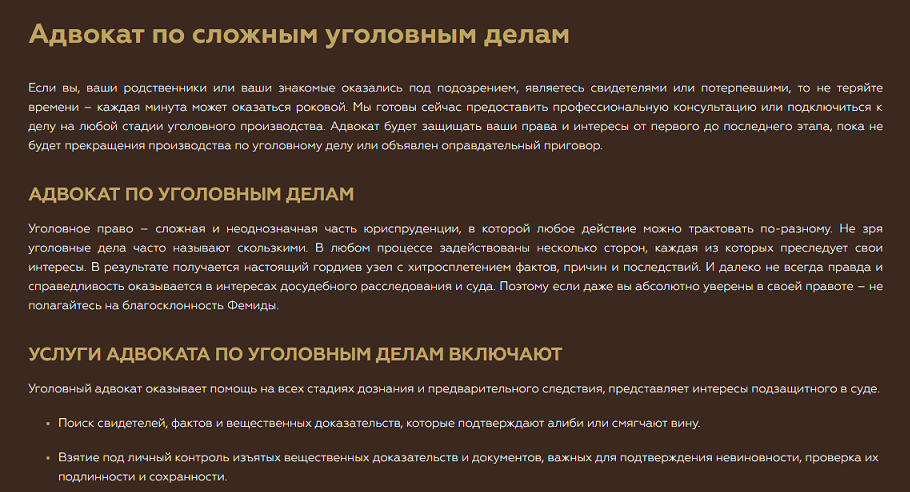 Адвокат по сложным уголовным делам

Если вы, ваши родственники или ваши знакомые оказались под подозрением, являетесь свидетелями или потерпевшими, то не теряйте времени – каждая минута может оказаться роковой. Мы готовы сейчас предоставить профессиональную консультацию или подключиться к делу на любой стадии уголовного производства. Адвокат будет защищать ваши права и интересы от первого до последнего этапа, пока не будет прекращения производства по уголовному делу или объявлен оправдательный приговор.

АДВОКАТ ПО УГОЛОВНЫМ ДЕЛАМ

Уголовное право – сложная и неоднозначная часть юриспруденции, в которой любое действие можно трактовать по-разному. Не зря уголовные дела часто называют скользкими. В любом процессе задействованы несколько сторон, каждая из которых преследует свои интересы. В результате получается настоящий гордиев узел с хитросплетением фактов, причин и последствий. И далеко не всегда правда и справедливость оказывается в интересах досудебного расследования и суда. Поэтому если даже вы абсолютно уверены в своей правоте – не полагайтесь на благосклонность Фемиды.

УСЛУГИ АДВОКАТА ПО УГОЛОВНЫМ ДЕЛАМ ВКЛЮЧАЮТ

Уголовный адвокат оказывает помощь на всех стадиях дознания и предварительного следствия, представляет интересы подзащитного в суде.

• Поиск свидетелей, фактов и вещественных доказательств, которые подтверждают алиби или смягчают вину.

• Взятие под личный контроль изъятых вещественных доказательств и документов, важных для подтверждения невиновности, проверка их подлинности и сохранности.